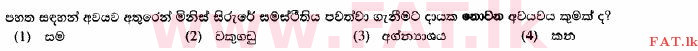 පහත සඳහන් අවයව අතුරෙන් මිනිස් සිරුරේ සමස්ථිතිය පවත්වා ගැනීමට දායක **නොවන** අවයවය කුමක් ද?

(1) සම (2) වකුගඩු (3) අග්න්‍යාශය (4) කන

FAT.lk